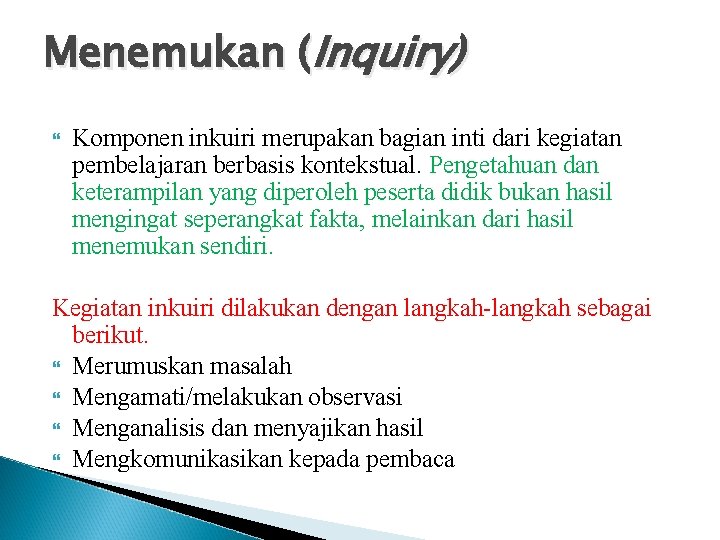 Menemukan (Inquiry)

Komponen inkuiri merupakan bagian inti dari kegiatan pembelajaran berbasis kontekstual. Pengetahuan dan keterampilan yang diperoleh peserta didik bukan hasil mengingat seperangkat fakta, melainkan dari hasil menemukan sendiri.

Kegiatan inkuiri dilakukan dengan langkah-langkah sebagai berikut.

Merumuskan masalah
Mengamati/melakukan observasi
Menganalisis dan menyajikan hasil
Mengkomunikasikan kepada pembaca